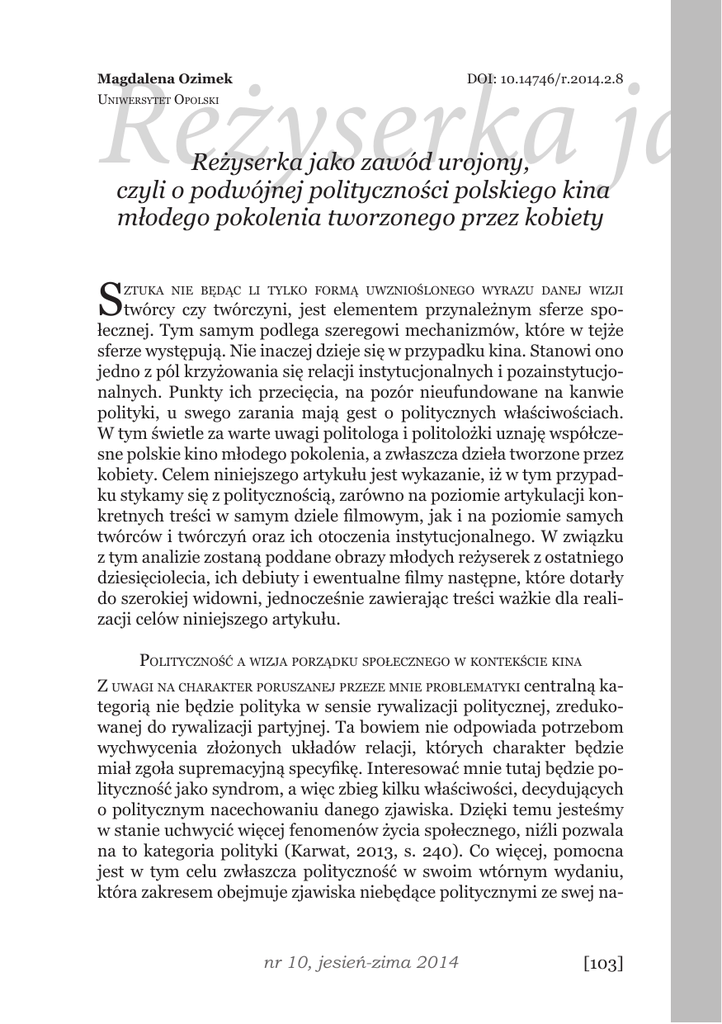 Magdalena Ozimek
Uniwersytet Opolski

DOI: 10.14746/r.2014.2.8

Reżyserka ja

Reżyserka jako zawód urojony, czyli o podwójnej polityczności polskiego kina młodego pokolenia tworzonego przez kobiety

Sztuka nie będąc li tylko formą uwznioślonego wyrazu danej wizji twórcy czy twórczyni, jest elementem przynależnym sferze społecznej. Tym samym podlega szeregowi mechanizmów, które w tejże sferze występują. Nie inaczej dzieje się w przypadku kina. Stanowi ono jedno z pól krzyżowania się relacji instytucjonalnych i pozainstytucjonalnych. Punkty ich przecięcia, na pozór nieufundowane na kanwie polityki, u swego zarania mają gest o politycznych właściwościach. W tym świetle za warte uwagi politologa i politolożki uznaję współczesne polskie kino młodego pokolenia, a zwłaszcza dzieła tworzone przez kobiety. Celem niniejszego artykułu jest wykazanie, iż w tym przypadku stykamy się z politycznością, zarówno na poziomie artykulacji konkretnych treści w samym dziele filmowym, jak i na poziomie samych twórców i twórczyń oraz ich otoczenia instytucjonalnego. W związku z tym analizie zostaną poddane obrazy młodych reżyserek z ostatniego dziesięciolecia, ich debiuty i ewentualne filmy następne, które dotarły do szerokiej widowni, jednocześnie zawierając treści ważkie dla realizacji celów niniejszego artykułu.

Polityczność a wizja porządku społecznego w kontekście kina

Z uwagi na charakter poruszanej przeze mnie problematyki centralną kategorią nie będzie polityka w sensie rywalizacji politycznej, zredukowanej do rywalizacji partyjnej. Ta bowiem nie odpowiada potrzebom wychwycenia złożonych układów relacji, których charakter będzie miał zgoła supremacyjną specyfikę. Interesować mnie tutaj będzie polityczność jako syndrom, a więc zbieg kilku właściwości, decydujących o politycznym nacechowaniu danego zjawiska. Dzięki temu jesteśmy w stanie uchwycić więcej fenomenów życia społecznego, niźli pozwala na to kategoria polityki (Karwat, 2013, s. 240). Co więcej, pomocna jest w tym celu zwłaszcza polityczność w swoim wtórnym wydaniu, która zakresem obejmuje zjawiska niebędące politycznymi ze swej na-

nr 10, jesień-zima 2014

[103]